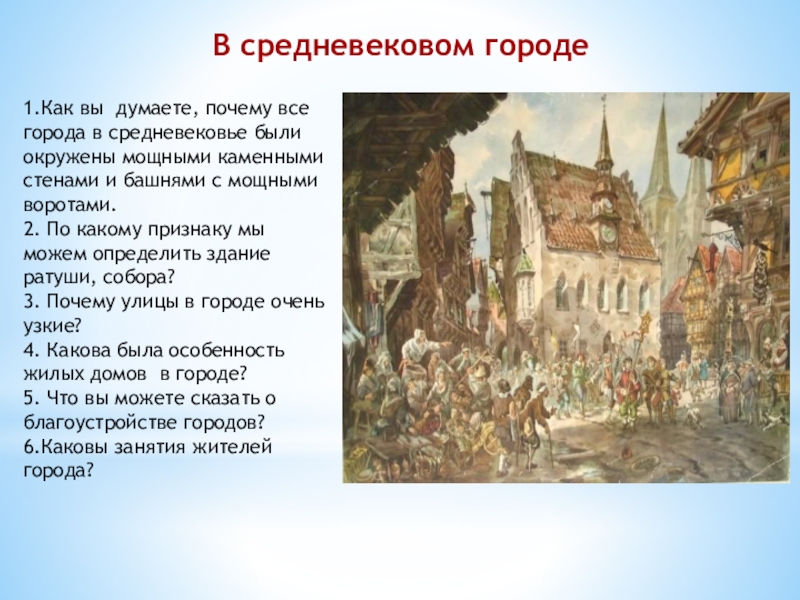 В средневековом городе

1.Как вы  думаете, почему все города в средневековье были окружены мощными каменными стенами и башнями с мощными воротами.
2. По какому признаку мы можем определить здание ратуши, собора?
3. Почему улицы в городе очень узкие?
4. Какова была особенность жилых домов  в городе?
5. Что вы можете сказать о благоустройстве городов?
6.Каковы занятия жителей города?